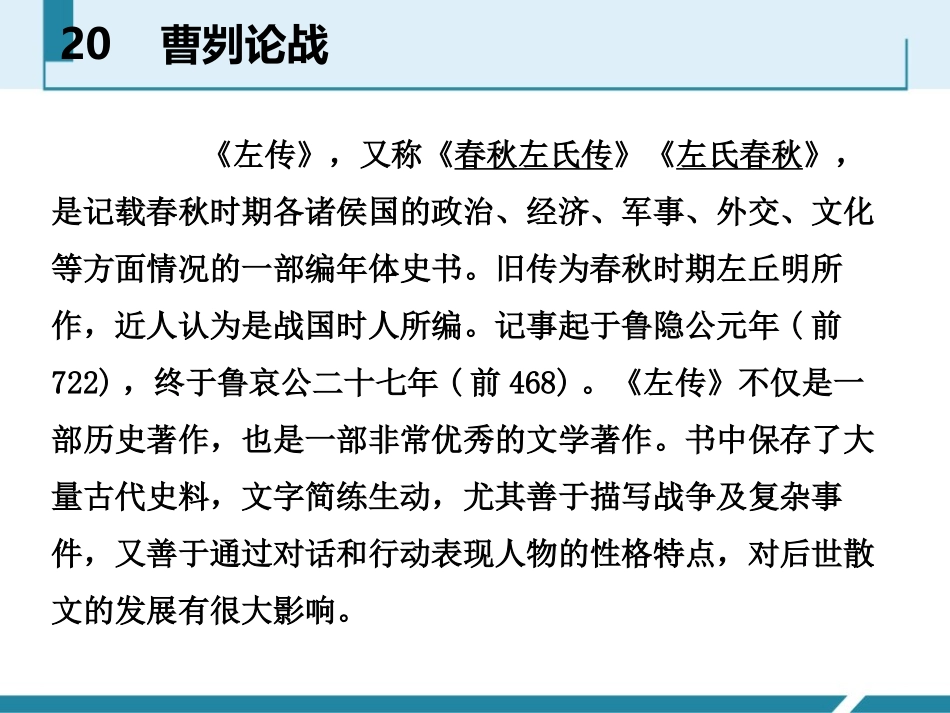 20　曹刿论战

《左传》，又称《春秋左氏传》《左氏春秋》，是记载春秋时期各诸侯国的政治、经济、军事、外交、文化等方面情况的一部编年体史书。旧传为春秋时期左丘明所作，近人认为是战国时人所编。记事起于鲁隐公元年（前722)，终于鲁哀公二十七年（前468)。《左传》不仅是一部历史著作，也是一部非常优秀的文学著作。书中保存了大量古代史料，文字简练生动，尤其善于描写战争及复杂事件，又善于通过对话和行动表现人物的性格特点，对后世散文的发展有很大影响。